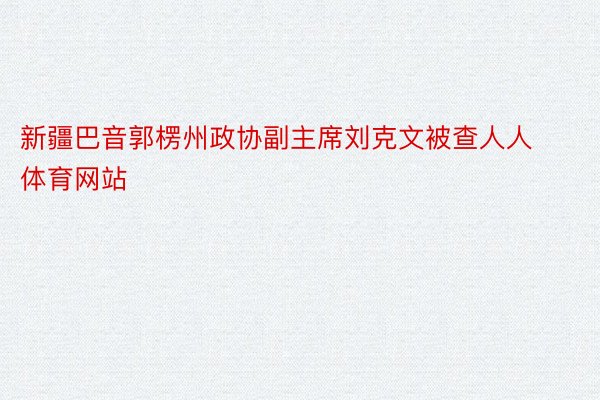 新疆巴音郭楞州政协副主席刘克文被查人人体育网站